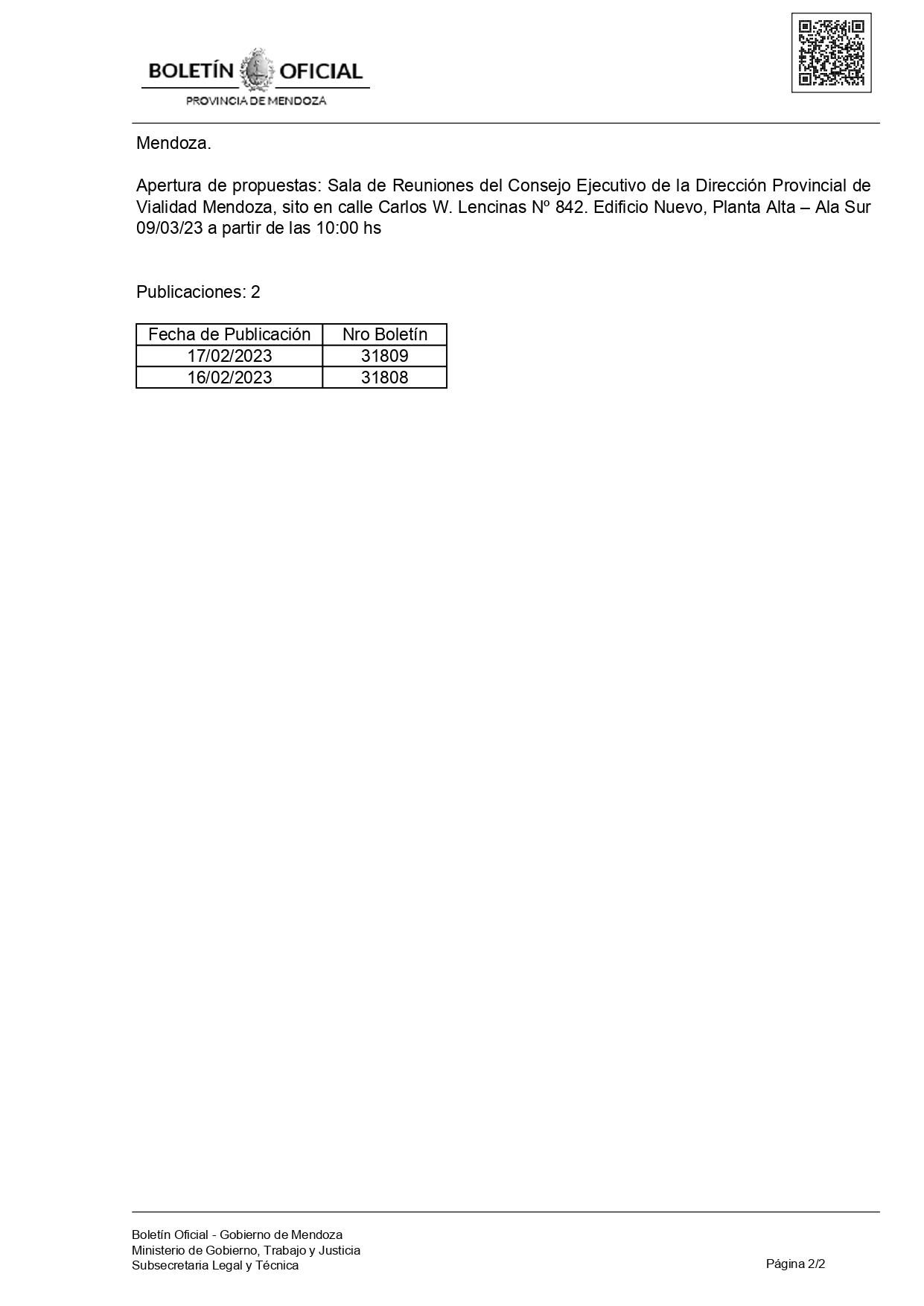 BOLETÍN OFICIAL
PROVINCIA DE MENDOZA

Mendoza.

Apertura de propuestas: Sala de Reuniones del Consejo Ejecutivo de la Dirección Provincial de Vialidad Mendoza, sito en calle Carlos W. Lencinas Nº 842. Edificio Nuevo, Planta Alta – Ala Sur 09/03/23 a partir de las 10:00 hs

Publicaciones: 2

| Fecha de Publicación | Nro Boletín |
|---|---|
| 17/02/2023 | 31809 |
| 16/02/2023 | 31808 |

Boletín Oficial - Gobierno de Mendoza
Ministerio de Gobierno, Trabajo y Justicia
Subsecretaria Legal y Técnica

Página 2/2